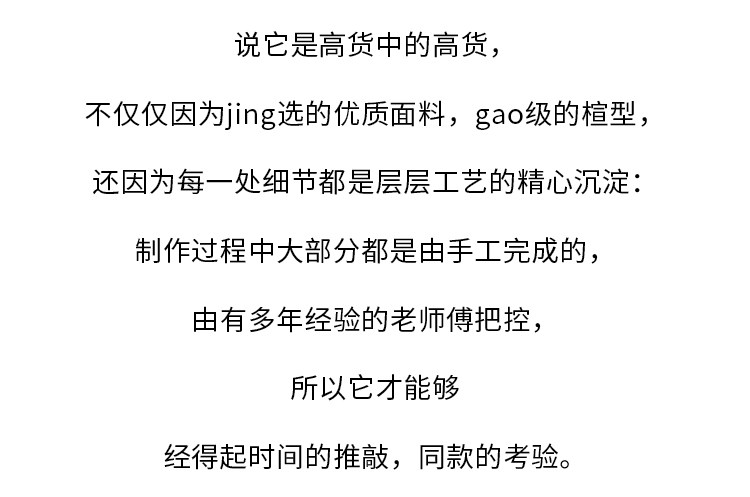 说它是高货中的高货，

不仅仅因为jing选的优质面料，gao级的楦型，

还因为每一处细节都是层层工艺的精心沉淀：

制作过程中大部分都是由手工完成的，

由有多年经验的老师傅把控，

所以它才能够

经得起时间的推敲，同款的考验。